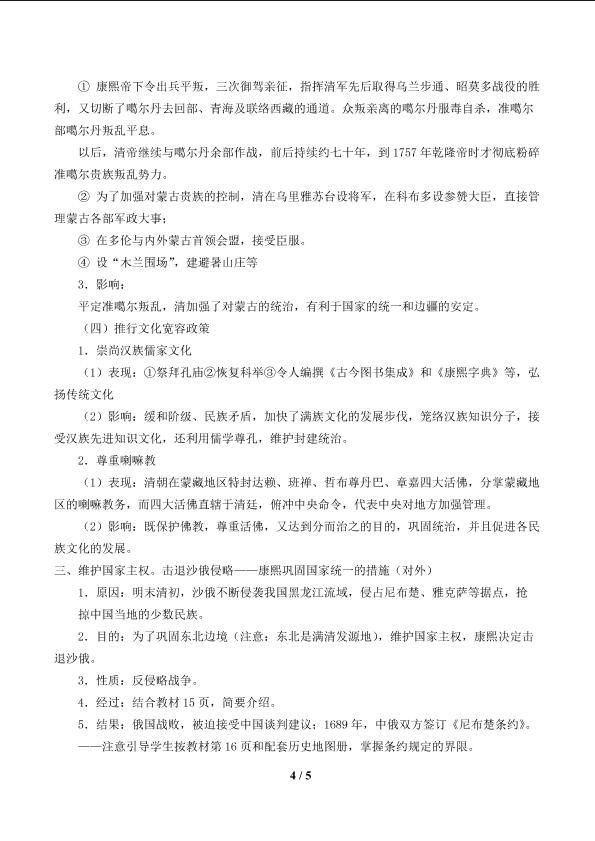 ① 康熙帝下令出兵平叛，三次御驾亲征，指挥清军先后取得乌兰步通、昭莫多战役的胜利，又切断了噶尔丹去回部、青海及联络西藏的通道。众叛亲离的噶尔丹服毒自杀，准噶尔部噶尔丹叛乱平息。

以后，清帝继续与噶尔丹余部作战，前后持续约七十年，到1757年乾隆帝时才彻底粉碎准噶尔贵族叛乱势力。

② 为了加强对蒙古贵族的控制，清在乌里雅苏台设将军，在科布多设参赞大臣，直接管理蒙古各部军政大事；

③ 在多伦与内外蒙古首领会盟，接受臣服。

④ 设“木兰围场”，建避暑山庄等

3．影响：

平定准噶尔叛乱，清加强了对蒙古的统治，有利于国家的统一和边疆的安定。

（四）推行文化宽容政策

1．崇尚汉族儒家文化

（1）表现：①祭拜孔庙②恢复科举③令人编撰《古今图书集成》和《康熙字典》等，弘扬传统文化

（2）影响：缓和阶级、民族矛盾，加快了满族文化的发展步伐，笼络汉族知识分子，接受汉族先进知识文化，还利用儒学尊孔，维护封建统治。

2．尊重喇嘛教

（1）表现：清朝在蒙藏地区特封达赖、班禅、哲布尊丹巴、章嘉四大活佛，分掌蒙藏地区的喇嘛教务，而四大活佛直辖于清廷，俯冲中央命令，代表中央对地方加强管理。

（2）影响：既保护佛教，尊重活佛，又达到分而治之的目的，巩固统治，并且促进各民族文化的发展。

三、维护国家主权。击退沙俄侵略——康熙巩固国家统一的措施（对外）

1．原因：明末清初，沙俄不断侵袭我国黑龙江流域，侵占尼布楚、雅克萨等据点，抢掠中国当地的少数民族。

2．目的：为了巩固东北边境（注意：东北是满清发源地），维护国家主权，康熙决定击退沙俄。

3．性质：反侵略战争。

4．经过：结合教材15页，简要介绍。

5．结果：俄国战败，被迫接受中国谈判建议；1689年，中俄双方签订《尼布楚条约》。——注意引导学生按教材第16页和配套历史地图册，掌握条约规定的界限。

4 / 5